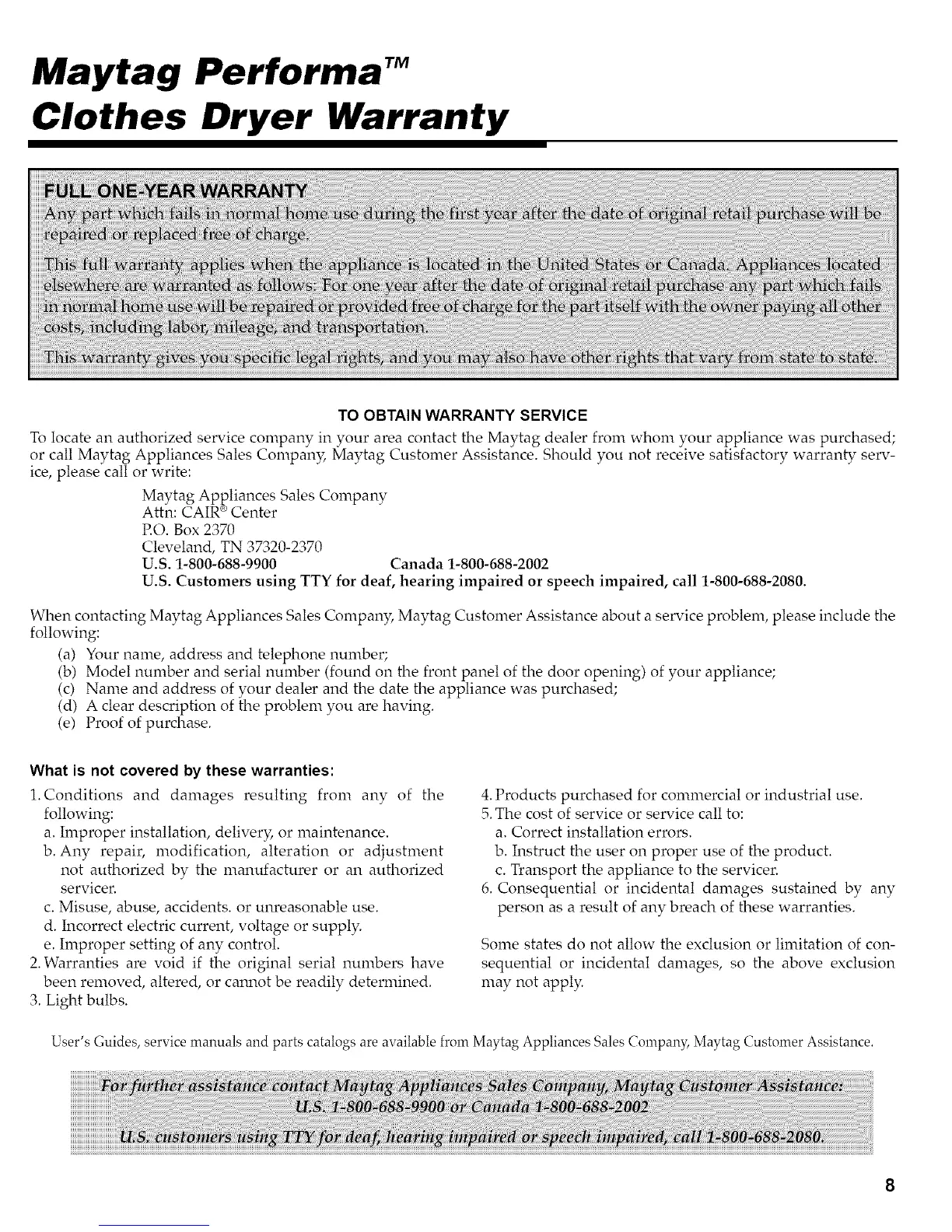 Maytag Performa™
Clothes Dryer Warranty

FULL ONE-YEAR WARRANTY
Any part which fails in normal home use during the first year after the date of original retail purchase will be repaired or replaced free of charge.

This full warranty applies when the appliance is located in the United States or Canada. Appliances located elsewhere are warranted as follows: For one year after the date of original retail purchase any part which fails in normal home use will be repaired or provided free of charge for the part itself with the owner paying all other costs, including labor, mileage, and transportation.

This warranty gives you specific legal rights, and you may also have other rights that vary from state to state.

TO OBTAIN WARRANTY SERVICE
To locate an authorized service company in your area contact the Maytag dealer from whom your appliance was purchased; or call Maytag Appliances Sales Company, Maytag Customer Assistance. Should you not receive satisfactory warranty service, please call or write:

Maytag Appliances Sales Company
Attn: CAIR® Center
P.O. Box 2370
Cleveland, TN 37320-2370
U.S. 1-800-688-9900 Canada 1-800-688-2002
U.S. Customers using TTY for deaf, hearing impaired or speech impaired, call 1-800-688-2080.

When contacting Maytag Appliances Sales Company, Maytag Customer Assistance about a service problem, please include the following:
(a) Your name, address and telephone number;
(b) Model number and serial number (found on the front panel of the door opening) of your appliance;
(c) Name and address of your dealer and the date the appliance was purchased;
(d) A clear description of the problem you are having.
(e) Proof of purchase.

What is not covered by these warranties:
1. Conditions and damages resulting from any of the following:
a. Improper installation, delivery, or maintenance.
b. Any repair, modification, alteration or adjustment not authorized by the manufacturer or an authorized servicer.
c. Misuse, abuse, accidents. or unreasonable use.
d. Incorrect electric current, voltage or supply.
e. Improper setting of any control.
2. Warranties are void if the original serial numbers have been removed, altered, or cannot be readily determined.
3. Light bulbs.
4. Products purchased for commercial or industrial use.
5. The cost of service or service call to:
a. Correct installation errors.
b. Instruct the user on proper use of the product.
c. Transport the appliance to the servicer.
6. Consequential or incidental damages sustained by any person as a result of any breach of these warranties.

Some states do not allow the exclusion or limitation of consequential or incidental damages, so the above exclusion may not apply.

User's Guides, service manuals and parts catalogs are available from Maytag Appliances Sales Company, Maytag Customer Assistance.

For further assistance contact Maytag Appliances Sales Company, Maytag Customer Assistance:
U.S. 1-800-688-9900 or Canada 1-800-688-2002
U.S. customers using TTY for deaf, hearing impaired or speech impaired, call 1-800-688-2080.

8